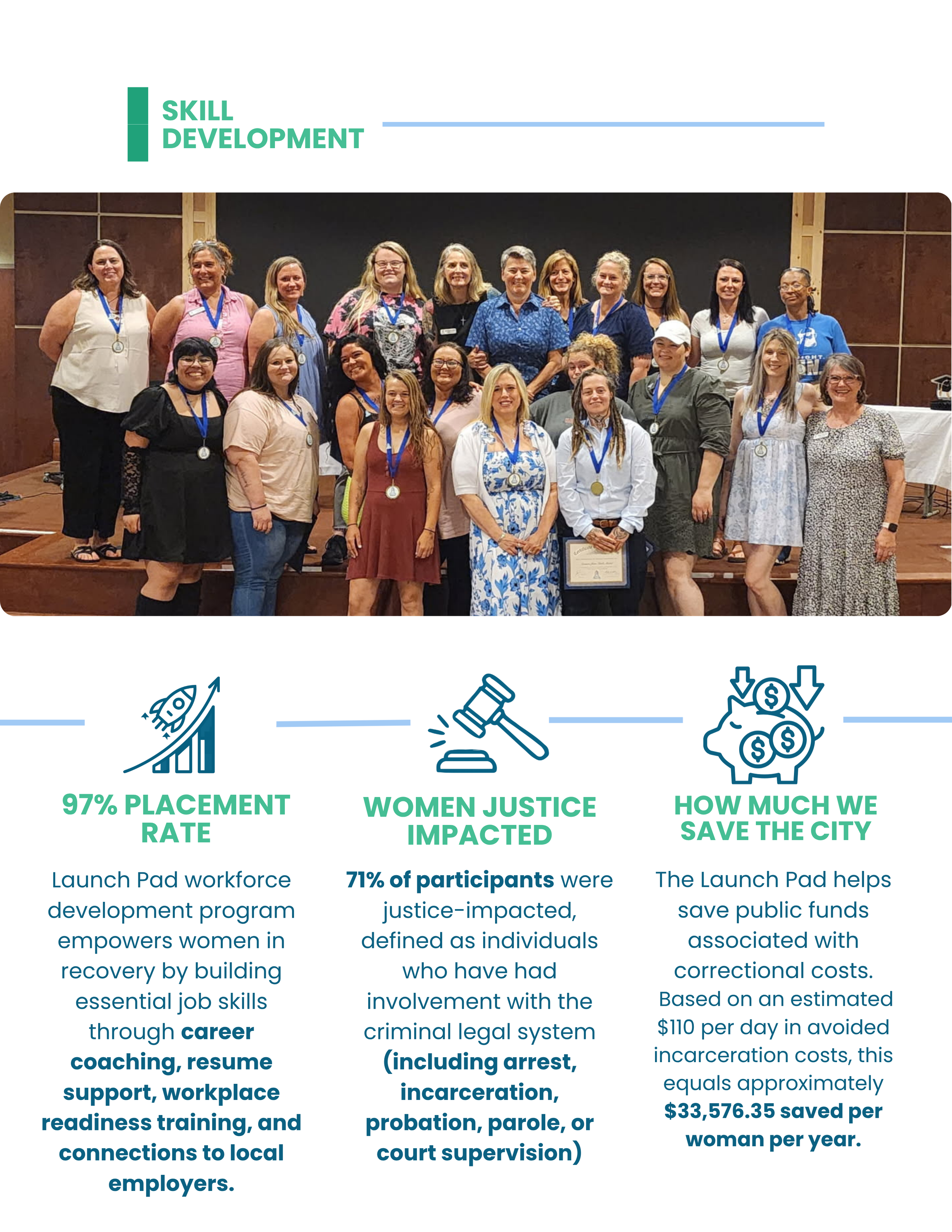 SKILL DEVELOPMENT

97% PLACEMENT RATE

Launch Pad workforce development program empowers women in recovery by building essential job skills through career coaching, resume support, workplace readiness training, and connections to local employers.

WOMEN JUSTICE IMPACTED

71% of participants were justice-impacted, defined as individuals who have had involvement with the criminal legal system (including arrest, incarceration, probation, parole, or court supervision)

HOW MUCH WE SAVE THE CITY

The Launch Pad helps save public funds associated with correctional costs. Based on an estimated $110 per day in avoided incarceration costs, this equals approximately $33,576.35 saved per woman per year.